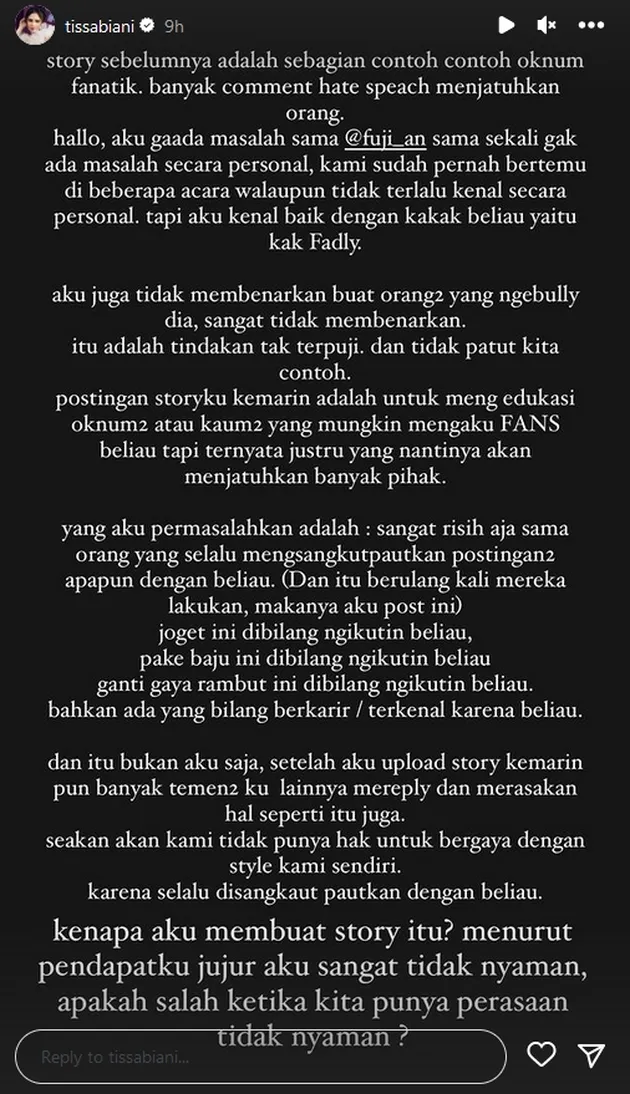 tissabiani 9h

story sebelumnya adalah sebagian contoh contoh oknum fanatik. banyak comment hate speach menjatuhkan orang.
hallo, aku gaada masalah sama @fuji_an sama sekali gak ada masalah secara personal, kami sudah pernah bertemu di beberapa acara walaupun tidak terlalu kenal secara personal. tapi aku kenal baik dengan kakak beliau yaitu kak Fadly.

aku juga tidak membenarkan buat orang2 yang ngebully dia, sangat tidak membenarkan.
itu adalah tindakan tak terpuji. dan tidak patut kita contoh.
postingan storyku kemarin adalah untuk meng edukasi oknum2 atau kaum2 yang mungkin mengaku FANS beliau tapi ternyata justru yang nantinya akan menjatuhkan banyak pihak.

yang aku permasalahkan adalah : sangat risih aja sama orang yang selalu mengsangkutpautkan postingan2 apapun dengan beliau. (Dan itu berulang kali mereka lakukan, makanya aku post ini)
joget ini dibilang ngikutin beliau,
pake baju ini dibilang ngikutin beliau
ganti gaya rambut ini dibilang ngikutin beliau.
bahkan ada yang bilang berkarir / terkenal karena beliau.

dan itu bukan aku saja, setelah aku upload story kemarin pun banyak temen2 ku lainnya mereply dan merasakan hal seperti itu juga.
seakan akan kami tidak punya hak untuk bergaya dengan style kami sendiri.
karena selalu disangkaut pautkan dengan beliau.

kenapa aku membuat story itu? menurut pendapatku jujur aku sangat tidak nyaman, apakah salah ketika kita punya perasaan tidak nyaman ?

Reply to tissabiani...